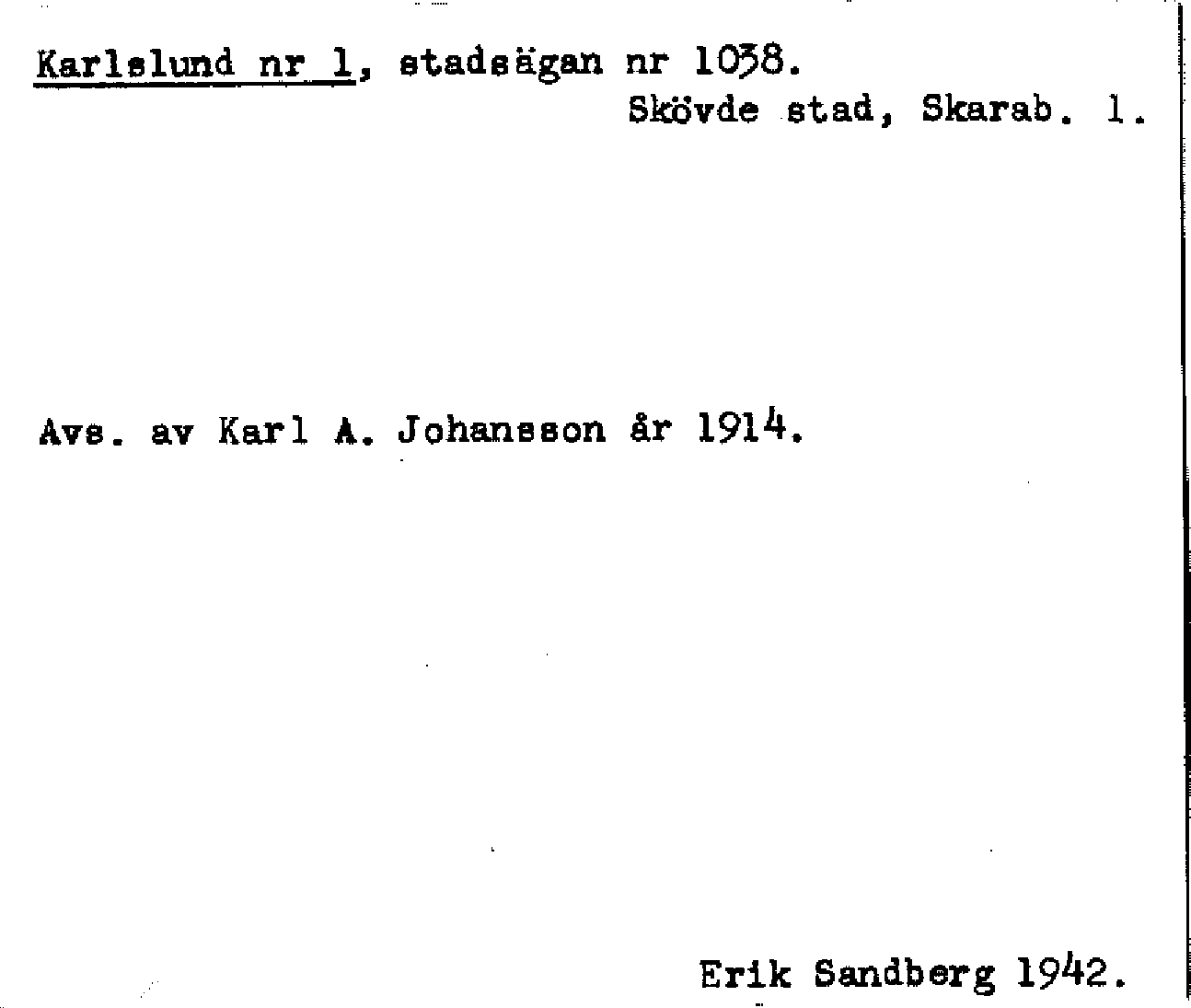 Karlslund nr 1, stadsägan nr 1038.
Skövde stad, Skarab. l.

Avs. av Karl A. Johansson år 1914.

Erik Sandberg 1942.